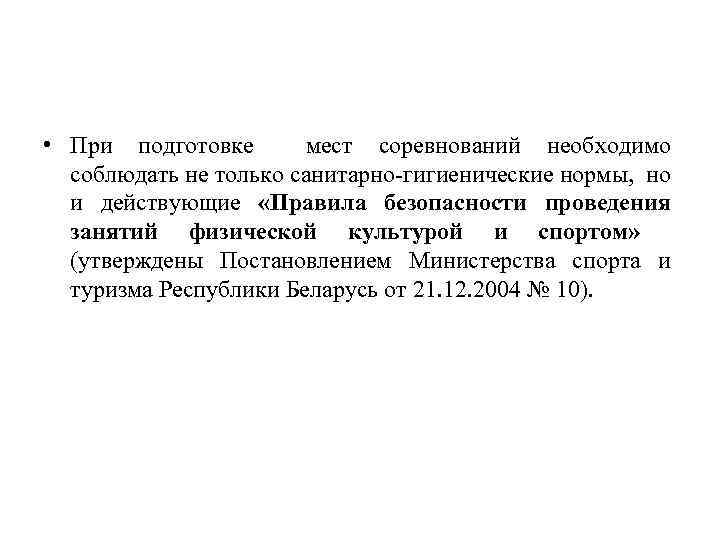 • При подготовке мест соревнований необходимо соблюдать не только санитарно-гигиенические нормы, но и действующие «Правила безопасности проведения занятий физической культурой и спортом» (утверждены Постановлением Министерства спорта и туризма Республики Беларусь от 21.12.2004 № 10).